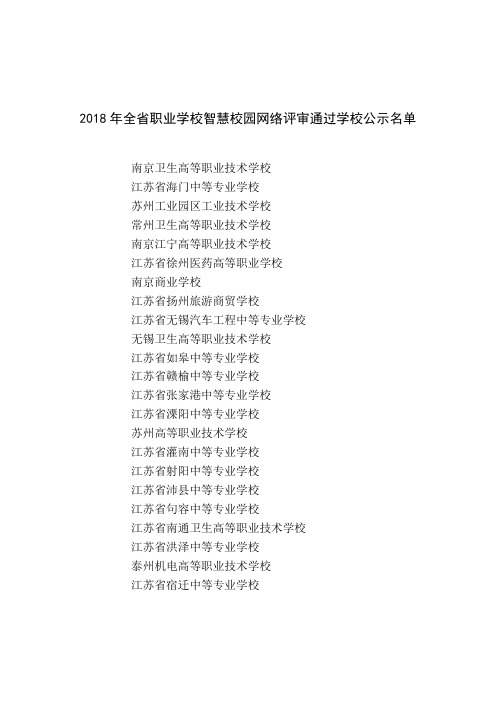 2018 年全省职业学校智慧校园网络评审通过学校公示名单

南京卫生高等职业技术学校
江苏省海门中等专业学校
苏州工业园区工业技术学校
常州卫生高等职业技术学校
南京江宁高等职业技术学校
江苏省徐州医药高等职业学校
南京商业学校
江苏省扬州旅游商贸学校
江苏省无锡汽车工程中等专业学校
无锡卫生高等职业技术学校
江苏省如皋中等专业学校
江苏省赣榆中等专业学校
江苏省张家港中等专业学校
江苏省溧阳中等专业学校
苏州高等职业技术学校
江苏省灌南中等专业学校
江苏省射阳中等专业学校
江苏省沛县中等专业学校
江苏省句容中等专业学校
江苏省南通卫生高等职业技术学校
江苏省洪泽中等专业学校
泰州机电高等职业技术学校
江苏省宿迁中等专业学校